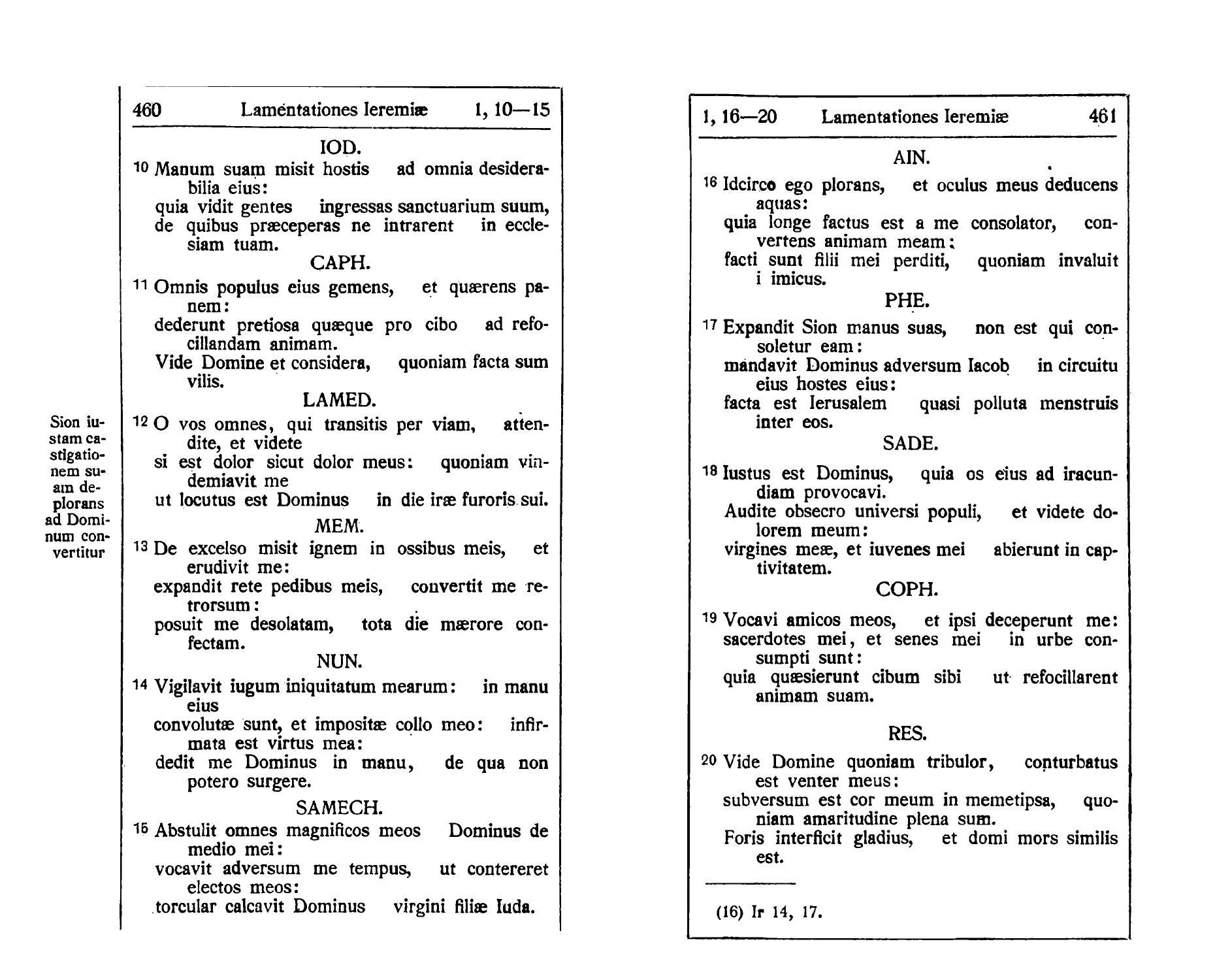 460 Lamentationes Ieremiæ 1, 10—15

IOD.

10 Manum suam misit hostis ad omnia desiderabilia eius:
quia vidit gentes ingressas sanctuarium suum,
de quibus præceperas ne intrarent in ecclesiam tuam.

CAPH.

11 Omnis populus eius gemens, et quærens panem:
dederunt pretiosa quæque pro cibo ad refocillandam animam.
Vide Domine et considera, quoniam facta sum vilis.

LAMED.

Sion iustam castigationem suam deplorans ad Dominum convertitur

12 O vos omnes, qui transitis per viam, attendite, et videte
si est dolor sicut dolor meus: quoniam vindemiavit me
ut locutus est Dominus in die iræ furoris sui.

MEM.

13 De excelso misit ignem in ossibus meis, et erudivit me:
expandit rete pedibus meis, convertit me retrorsum:
posuit me desolatam, tota die mærore confectam.

NUN.

14 Vigilavit iugum iniquitatum mearum: in manu eius
convolutæ sunt, et impositæ collo meo: infirmata est virtus mea:
dedit me Dominus in manu, de qua non potero surgere.

SAMECH.

15 Abstulit omnes magnificos meos Dominus de medio mei:
vocavit adversum me tempus, ut contereret electos meos:
torcular calcavit Dominus virgini filiæ Iuda.

1, 16—20 Lamentationes Ieremiæ 461

AIN.

16 Idcirco ego plorans, et oculus meus deducens aquas:
quia longe factus est a me consolator, convertens animam meam:
facti sunt filii mei perditi, quoniam invaluit i imicus.

PHE.

17 Expandit Sion manus suas, non est qui consoletur eam:
mandavit Dominus adversum Iacob in circuitu eius hostes eius:
facta est Ierusalem quasi polluta menstruis inter eos.

SADE.

18 Iustus est Dominus, quia os eius ad iracundiam provocavi.
Audite obsecro universi populi, et videte dolorem meum:
virgines meæ, et iuvenes mei abierunt in captivitatem.

COPH.

19 Vocavi amicos meos, et ipsi deceperunt me:
sacerdotes mei, et senes mei in urbe consumpti sunt:
quia quæsierunt cibum sibi ut refocillarent animam suam.

RES.

20 Vide Domine quoniam tribulor, conturbatus est venter meus:
subversum est cor meum in memetipsa, quoniam amaritudine plena sum.
Foris interficit gladius, et domi mors similis est.

(16) Ir 14, 17.